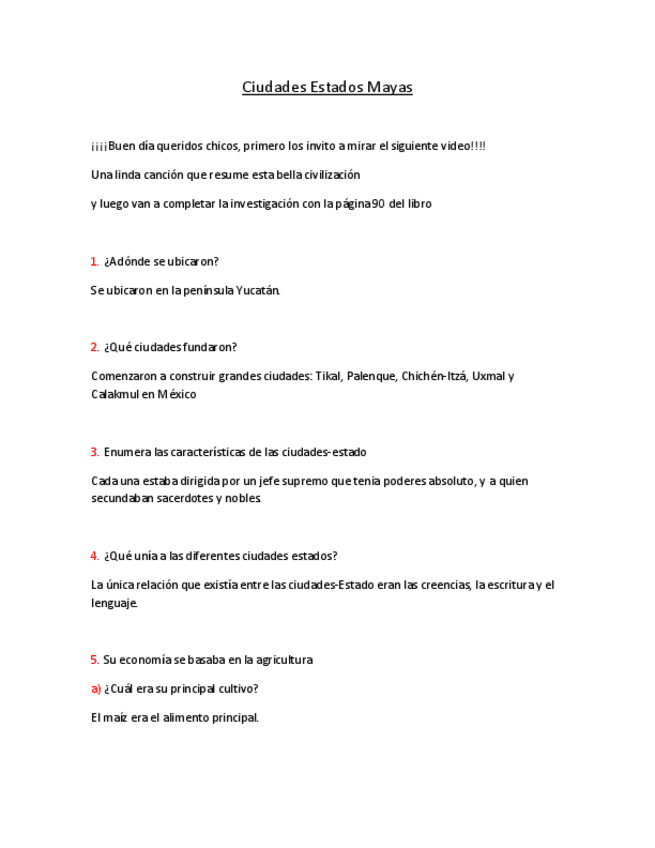 Ciudades Estados Mayas

¡¡¡¡Buen día queridos chicos, primero los invito a mirar el siguiente video!!!!

Una linda canción que resume esta bella civilización

y luego van a completar la investigación con la página 90 del libro

1. ¿Adónde se ubicaron?

Se ubicaron en la península Yucatán.

2. ¿Qué ciudades fundaron?

Comenzaron a construir grandes ciudades: Tikal, Palenque, Chichén-Itzá, Uxmal y Calakmul en México

3. Enumera las características de las ciudades-estado

Cada una estaba dirigida por un jefe supremo que tenia poderes absoluto, y a quien secundaban sacerdotes y nobles.

4. ¿Qué unía a las diferentes ciudades estados?

La única relación que existía entre las ciudades-Estado eran las creencias, la escritura y el lenguaje.

5. Su economía se basaba en la agricultura

a) ¿Cuál era su principal cultivo?

El maíz era el alimento principal.